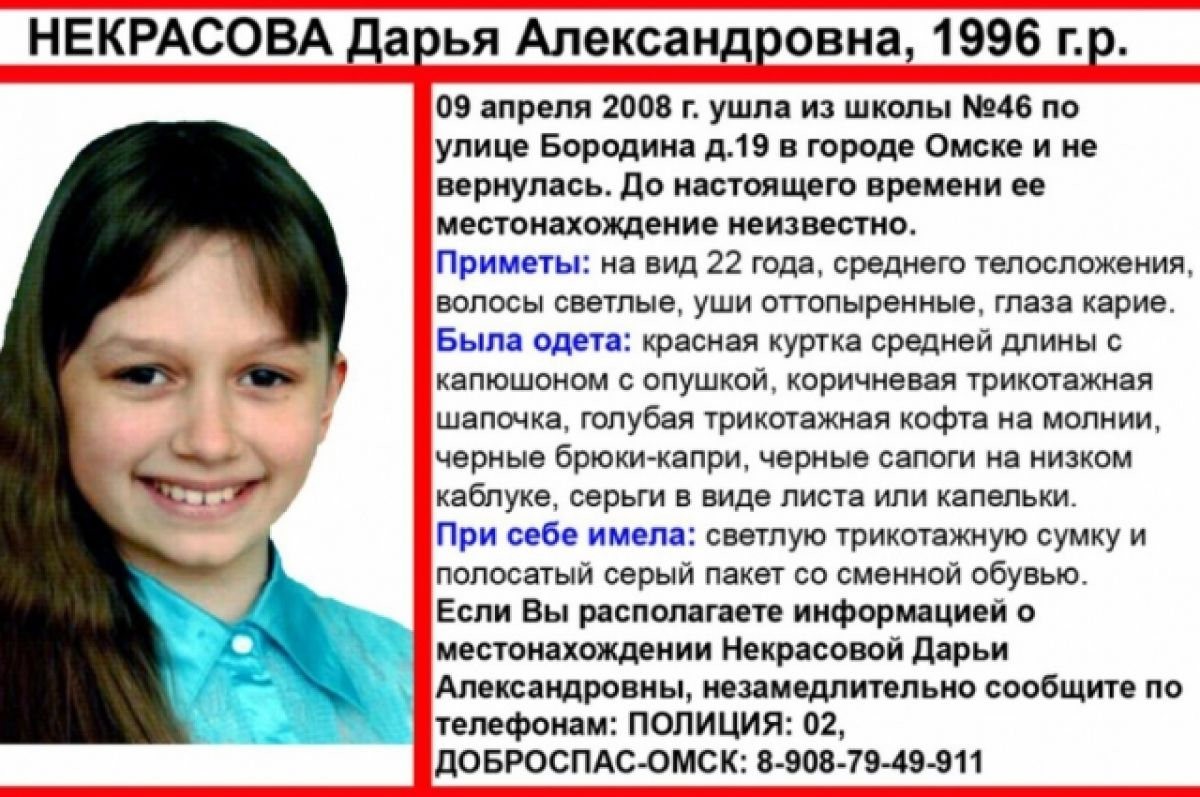 НЕКРАСОВА Дарья Александровна, 1996 г.р.

09 апреля 2008 г. ушла из школы №46 по улице Бородина д.19 в городе Омске и не вернулась. До настоящего времени ее местонахождение неизвестно.

Приметы: на вид 22 года, среднего телосложения, волосы светлые, уши оттопыренные, глаза карие.

Была одета: красная куртка средней длины с капюшоном с опушкой, коричневая трикотажная шапочка, голубая трикотажная кофта на молнии, черные брюки-капри, черные сапоги на низком каблуке, серьги в виде листа или капельки.

При себе имела: светлую трикотажную сумку и полосатый серый пакет со сменной обувью.

Если Вы располагаете информацией о местонахождении Некрасовой Дарьи Александровны, незамедлительно сообщите по телефонам: ПОЛИЦИЯ: 02, ДОБРОСПАС-ОМСК: 8-908-79-49-911